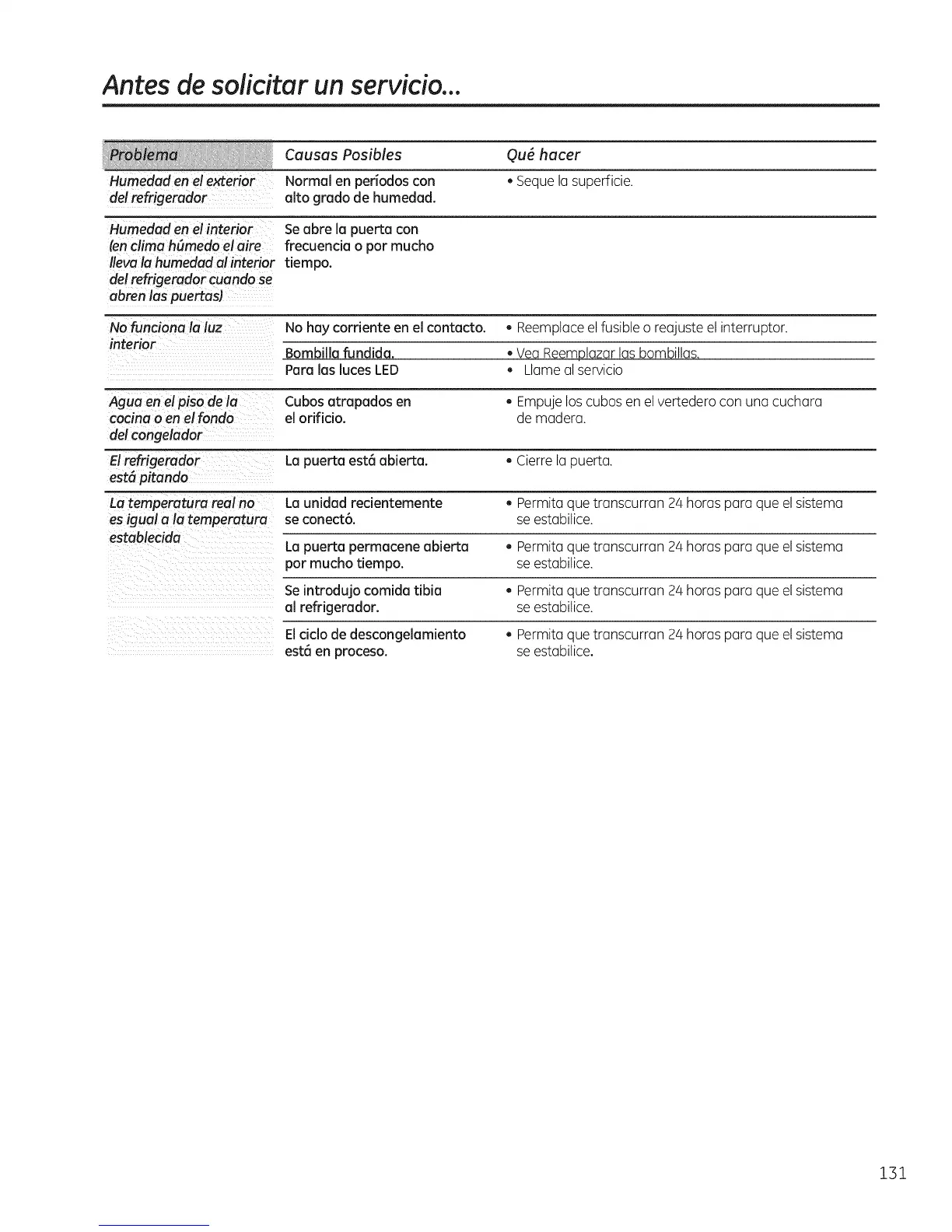 Antes de solicitar un servicio...

| Problema | Causas Posibles | Qué hacer |
|---|---|---|
| Humedad en el exterior del refrigerador | Normal en períodos con alto grado de humedad. | • Seque la superficie. |
| Humedad en el interior (en clima húmedo el aire lleva la humedad al interior del refrigerador cuando se abren las puertas) | Se abre la puerta con frecuencia o por mucho tiempo. | |
| No funciona la luz interior | No hay corriente en el contacto. | • Reemplace el fusible o reajuste el interruptor. |
| | Bombilla fundida. | • Vea Reemplazar las bombillas. |
| | Para las luces LED | • Llame al servicio |
| Agua en el piso de la cocina o en el fondo del congelador | Cubos atrapados en el orificio. | • Empuje los cubos en el vertedero con una cuchara de madera. |
| El refrigerador está pitando | La puerta está abierta. | • Cierre la puerta. |
| La temperatura real no es igual a la temperatura establecida | La unidad recientemente se conectó. | • Permita que transcurran 24 horas para que el sistema se estabilice. |
| | La puerta permacene abierta por mucho tiempo. | • Permita que transcurran 24 horas para que el sistema se estabilice. |
| | Se introdujo comida tibia al refrigerador. | • Permita que transcurran 24 horas para que el sistema se estabilice. |
| | El ciclo de descongelamiento está en proceso. | • Permita que transcurran 24 horas para que el sistema se estabilice. |

131